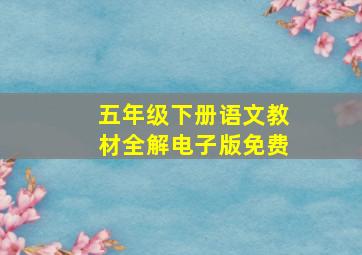 五年级下册语文教材全解电子版免费